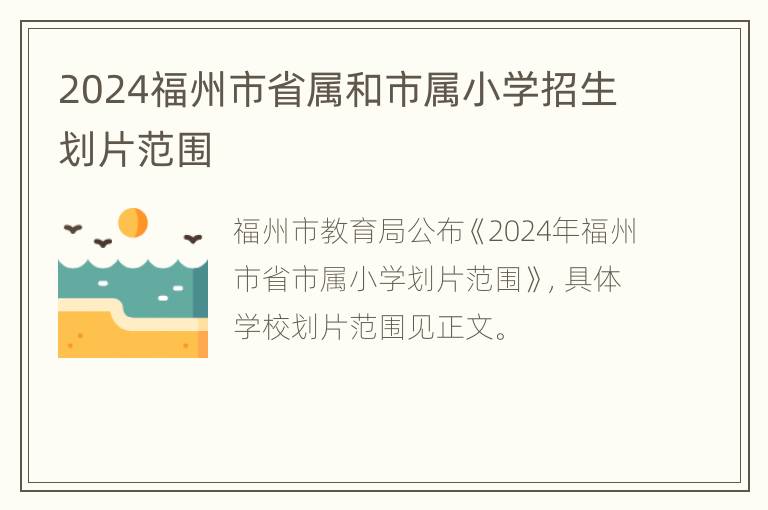 2024福州市省属和市属小学招生划片范围

福州市教育局公布《2024年福州市省市属小学划片范围》，具体学校划片范围见正文。